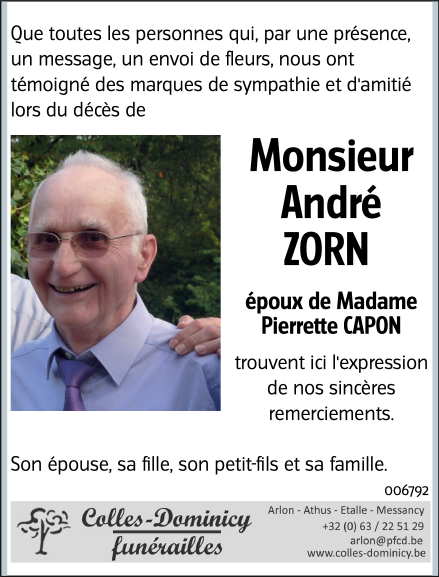 Que toutes les personnes qui, par une présence, un message, un envoi de fleurs, nous ont témoigné des marques de sympathie et d'amitié lors du décès de

Monsieur
André
ZORN

époux de Madame
Pierrette CAPON

trouvent ici l'expression de nos sincères remerciements.

Son épouse, sa fille, son petit-fils et sa famille.

006792

Colles-Dominicy
funérailles

Arlon - Athus - Etalle - Messancy
+32 (0) 63 / 22 51 29
arlon@pfcd.be
www.colles-dominicy.be